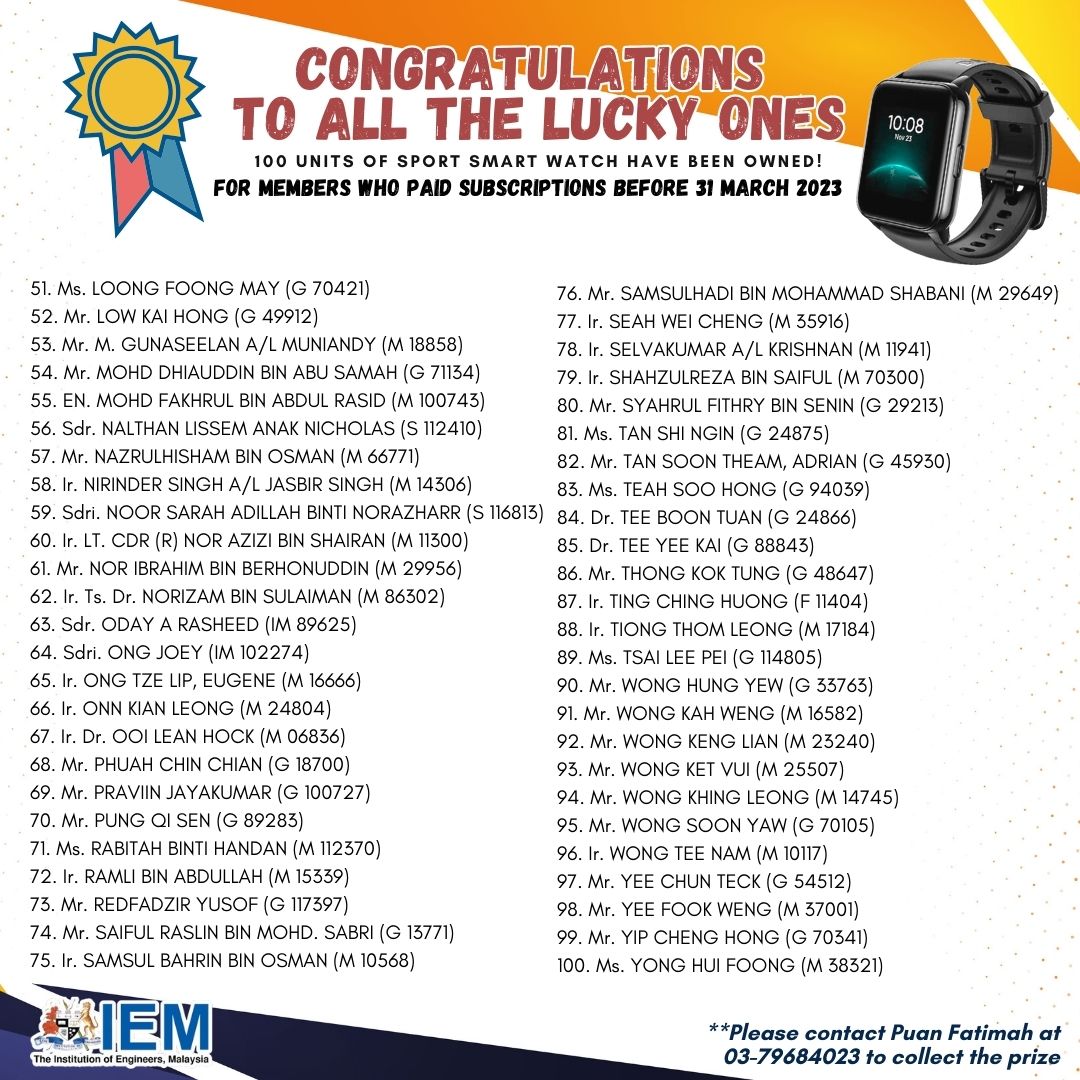 CONGRATULATIONS TO ALL THE LUCKY ONES

100 UNITS OF SPORT SMART WATCH HAVE BEEN OWNED!

FOR MEMBERS WHO PAID SUBSCRIPTIONS BEFORE 31 MARCH 2023

10:08
Nov 23

51. Ms. LOONG FOONG MAY (G 70421)
52. Mr. LOW KAI HONG (G 49912)
53. Mr. M. GUNASEELAN A/L MUNIANDY (M 18858)
54. Mr. MOHD DHIAUDDIN BIN ABU SAMAH (G 71134)
55. EN. MOHD FAKHRUL BIN ABDUL RASID (M 100743)
56. Sdr. NALTHAN LISSEM ANAK NICHOLAS (S 112410)
57. Mr. NAZRULHISHAM BIN OSMAN (M 66771)
58. Ir. NIRINDER SINGH A/L JASBIR SINGH (M 14306)
59. Sdri. NOOR SARAH ADILLAH BINTI NORAZHARR (S 116813)
60. Ir. LT. CDR (R) NOR AZIZI BIN SHAIRAN (M 11300)
61. Mr. NOR IBRAHIM BIN BERHONUDDIN (M 29956)
62. Ir. Ts. Dr. NORIZAM BIN SULAIMAN (M 86302)
63. Sdr. ODAY A RASHEED (IM 89625)
64. Sdri. ONG JOEY (IM 102274)
65. Ir. ONG TZE LIP, EUGENE (M 16666)
66. Ir. ONN KIAN LEONG (M 24804)
67. Ir. Dr. OOI LEAN HOCK (M 06836)
68. Mr. PHUAH CHIN CHIAN (G 18700)
69. Mr. PRAVIIN JAYAKUMAR (G 100727)
70. Mr. PUNG QI SEN (G 89283)
71. Ms. RABITAH BINTI HANDAN (M 112370)
72. Ir. RAMLI BIN ABDULLAH (M 15339)
73. Mr. REDFADZIR YUSOF (G 117397)
74. Mr. SAIFUL RASLIN BIN MOHD. SABRI (G 13771)
75. Ir. SAMSUL BAHRIN BIN OSMAN (M 10568)

76. Mr. SAMSULHADI BIN MOHAMMAD SHABANI (M 29649)
77. Ir. SEAH WEI CHENG (M 35916)
78. Ir. SELVAKUMAR A/L KRISHNAN (M 11941)
79. Ir. SHAHZULREZA BIN SAIFUL (M 70300)
80. Mr. SYAHRUL FITHRY BIN SENIN (G 29213)
81. Ms. TAN SHI NGIN (G 24875)
82. Mr. TAN SOON THEAM, ADRIAN (G 45930)
83. Ms. TEAH SOO HONG (G 94039)
84. Dr. TEE BOON TUAN (G 24866)
85. Dr. TEE YEE KAI (G 88843)
86. Mr. THONG KOK TUNG (G 48647)
87. Ir. TING CHING HUONG (F 11404)
88. Ir. TIONG THOM LEONG (M 17184)
89. Ms. TSAI LEE PEI (G 114805)
90. Mr. WONG HUNG YEW (G 33763)
91. Mr. WONG KAH WENG (M 16582)
92. Mr. WONG KENG LIAN (M 23240)
93. Mr. WONG KET VUI (M 25507)
94. Mr. WONG KHING LEONG (M 14745)
95. Mr. WONG SOON YAW (G 70105)
96. Ir. WONG TEE NAM (M 10117)
97. Mr. YEE CHUN TECK (G 54512)
98. Mr. YEE FOOK WENG (M 37001)
99. Mr. YIP CHENG HONG (G 70341)
100. Ms. YONG HUI FOONG (M 38321)

IEM
The Institution of Engineers, Malaysia

**Please contact Puan Fatimah at 03-79684023 to collect the prize